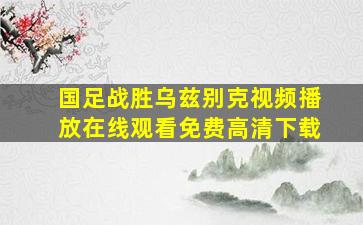 国足战胜乌兹别克视频播放在线观看免费高清下载